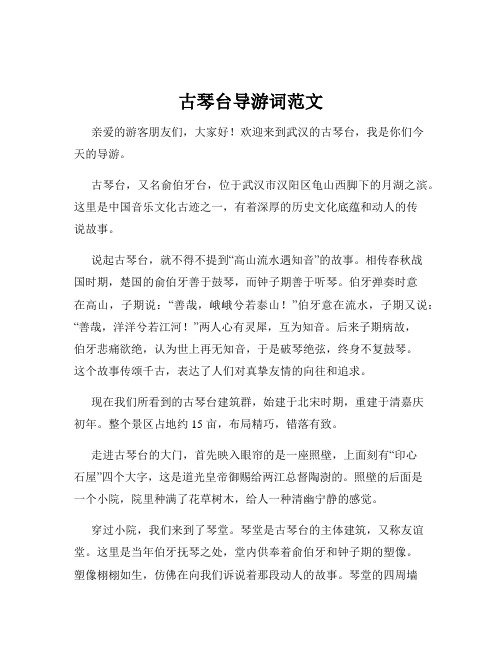 古琴台导游词范文

亲爱的游客朋友们，大家好！欢迎来到武汉的古琴台，我是你们今天的导游。

古琴台，又名俞伯牙台，位于武汉市汉阳区龟山西脚下的月湖之滨。这里是中国音乐文化古迹之一，有着深厚的历史文化底蕴和动人的传说故事。

说起古琴台，就不得不提到“高山流水遇知音”的故事。相传春秋战国时期，楚国的俞伯牙善于鼓琴，而钟子期善于听琴。伯牙弹奏时意在高山，子期说：“善哉，峨峨兮若泰山！”伯牙意在流水，子期又说：“善哉，洋洋兮若江河！”两人心有灵犀，互为知音。后来子期病故，伯牙悲痛欲绝，认为世上再无知音，于是破琴绝弦，终身不复鼓琴。这个故事传颂千古，表达了人们对真挚友情的向往和追求。

现在我们所看到的古琴台建筑群，始建于北宋时期，重建于清嘉庆初年。整个景区占地约 15 亩，布局精巧，错落有致。

走进古琴台的大门，首先映入眼帘的是一座照壁，上面刻有“印心石屋”四个大字，这是道光皇帝御赐给两江总督陶澍的。照壁的后面是一个小院，院里种满了花草树木，给人一种清幽宁静的感觉。

穿过小院，我们来到了琴堂。琴堂是古琴台的主体建筑，又称友谊堂。这里是当年伯牙抚琴之处，堂内供奉着俞伯牙和钟子期的塑像。塑像栩栩如生，仿佛在向我们诉说着那段动人的故事。琴堂的四周墙